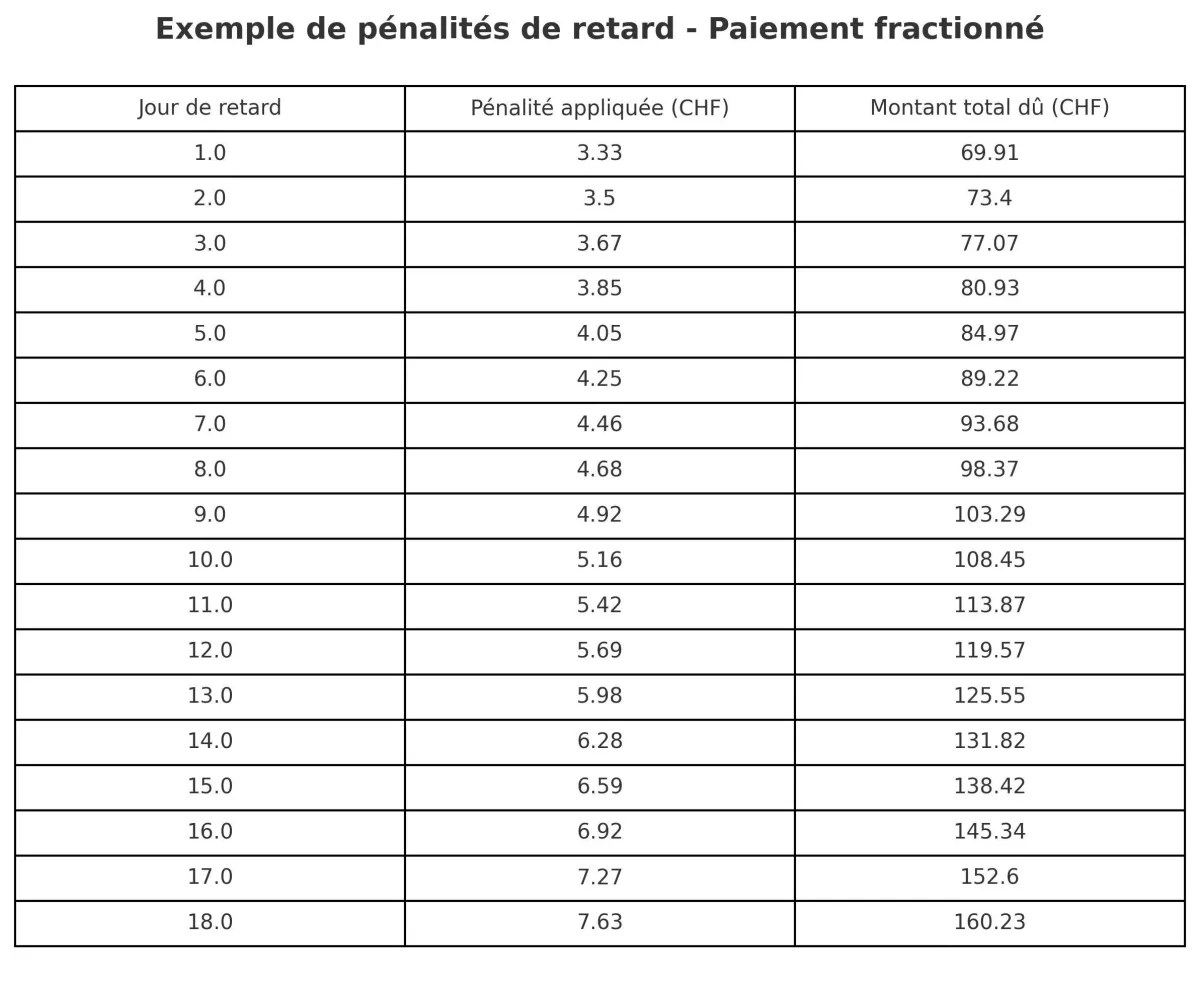 Exemple de pénalités de retard - Paiement fractionné

| Jour de retard | Pénalité appliquée (CHF) | Montant total dû (CHF) |
|---|---|---|
| 1.0 | 3.33 | 69.91 |
| 2.0 | 3.5 | 73.4 |
| 3.0 | 3.67 | 77.07 |
| 4.0 | 3.85 | 80.93 |
| 5.0 | 4.05 | 84.97 |
| 6.0 | 4.25 | 89.22 |
| 7.0 | 4.46 | 93.68 |
| 8.0 | 4.68 | 98.37 |
| 9.0 | 4.92 | 103.29 |
| 10.0 | 5.16 | 108.45 |
| 11.0 | 5.42 | 113.87 |
| 12.0 | 5.69 | 119.57 |
| 13.0 | 5.98 | 125.55 |
| 14.0 | 6.28 | 131.82 |
| 15.0 | 6.59 | 138.42 |
| 16.0 | 6.92 | 145.34 |
| 17.0 | 7.27 | 152.6 |
| 18.0 | 7.63 | 160.23 |